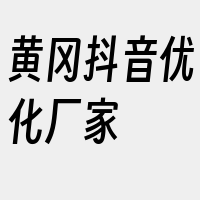 黄冈抖音优化厂家